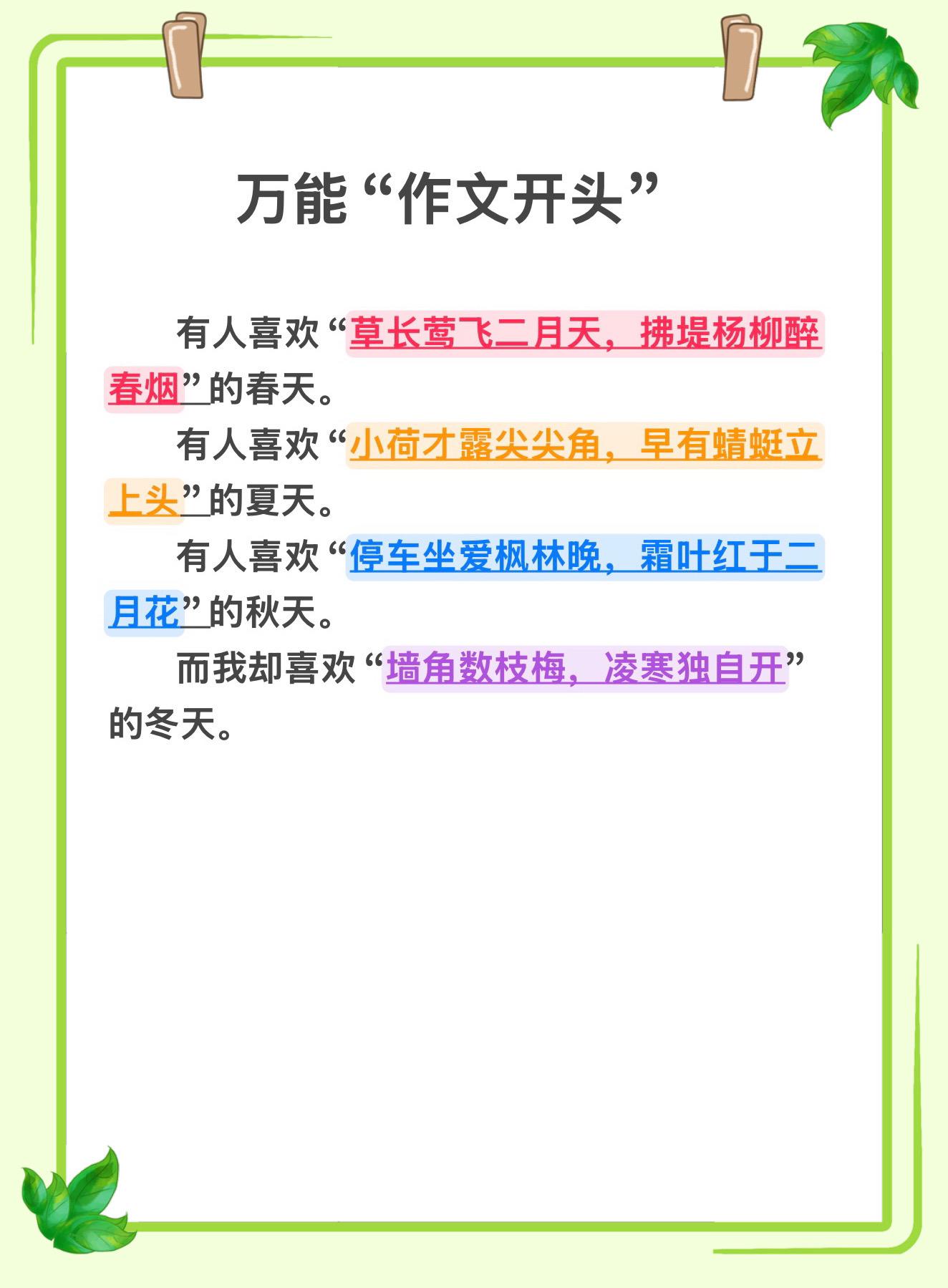 万能“作文开头”

有人喜欢“草长莺飞二月天，拂堤杨柳醉春烟”的春天。

有人喜欢“小荷才露尖尖角，早有蜻蜓立上头”的夏天。

有人喜欢“停车坐爱枫林晚，霜叶红于二月花”的秋天。

而我却喜欢“墙角数枝梅，凌寒独自开”的冬天。